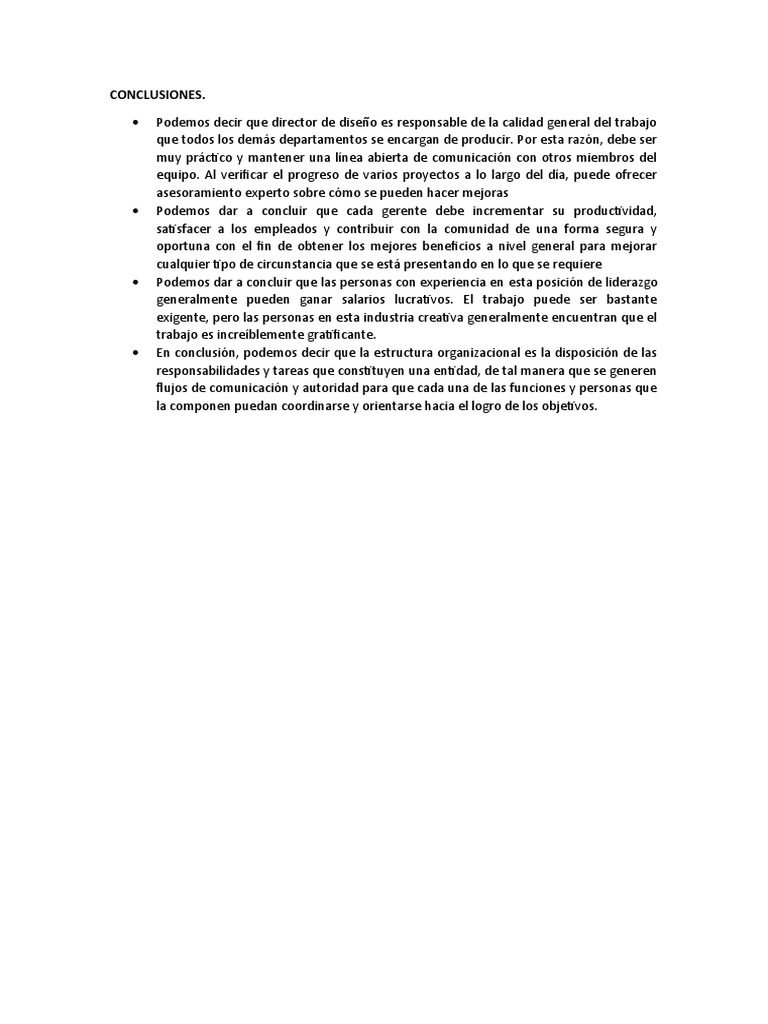 CONCLUSIONES.

• Podemos decir que director de diseño es responsable de la calidad general del trabajo que todos los demás departamentos se encargan de producir. Por esta razón, debe ser muy práctico y mantener una línea abierta de comunicación con otros miembros del equipo. Al verificar el progreso de varios proyectos a lo largo del día, puede ofrecer asesoramiento experto sobre cómo se pueden hacer mejoras

• Podemos dar a concluir que cada gerente debe incrementar su productividad, satisfacer a los empleados y contribuir con la comunidad de una forma segura y oportuna con el fin de obtener los mejores beneficios a nivel general para mejorar cualquier tipo de circunstancia que se está presentando en lo que se requiere

• Podemos dar a concluir que las personas con experiencia en esta posición de liderazgo generalmente pueden ganar salarios lucrativos. El trabajo puede ser bastante exigente, pero las personas en esta industria creativa generalmente encuentran que el trabajo es increíblemente gratificante.

• En conclusión, podemos decir que la estructura organizacional es la disposición de las responsabilidades y tareas que constituyen una entidad, de tal manera que se generen flujos de comunicación y autoridad para que cada una de las funciones y personas que la componen puedan coordinarse y orientarse hacia el logro de los objetivos.